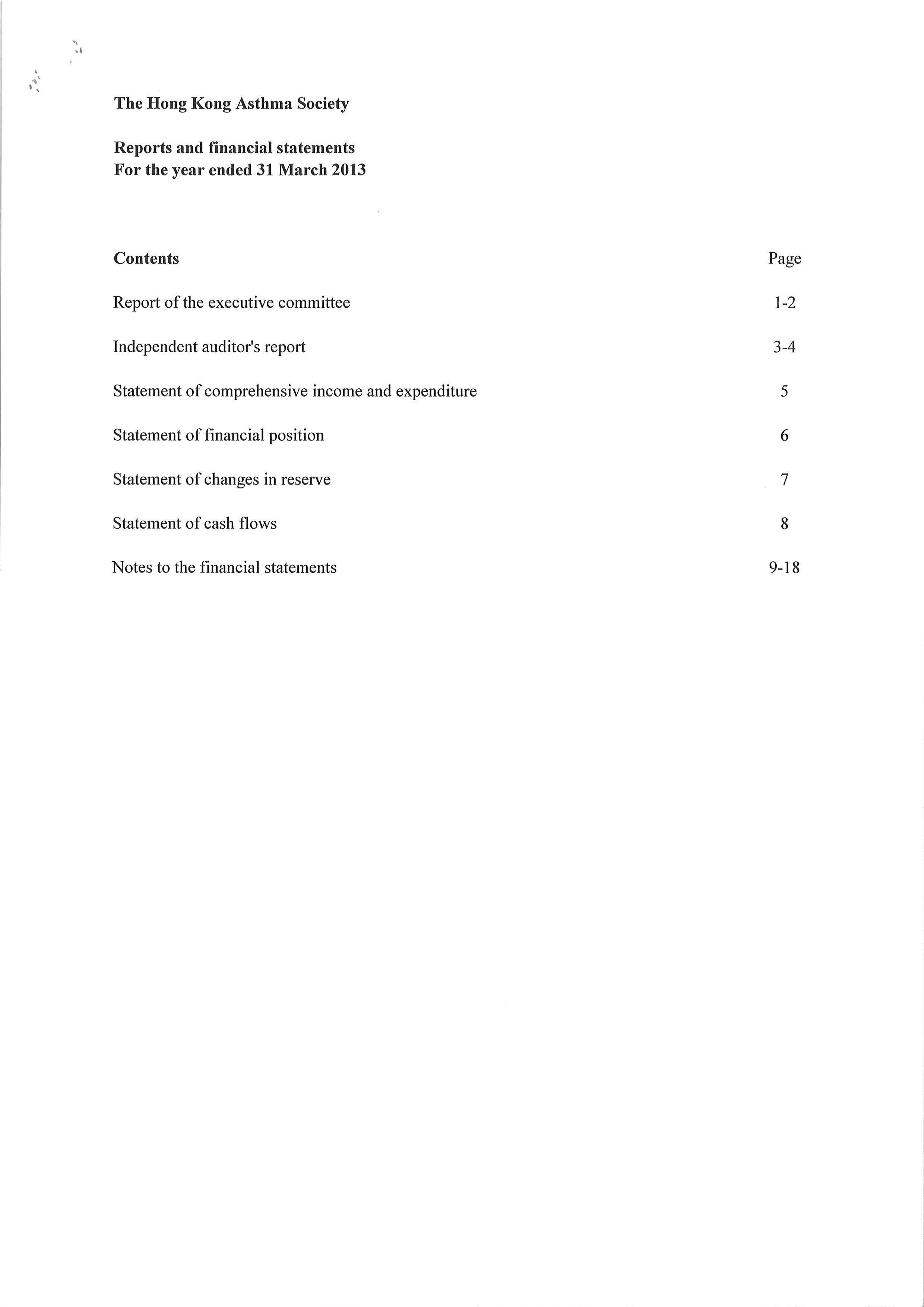 The Hong Kong Asthma Society

Reports and financial statements
For the year ended 31 March 2013

| Contents | Page |
|---|---|
| Report of the executive committee | 1-2 |
| Independent auditor's report | 3-4 |
| Statement of comprehensive income and expenditure | 5 |
| Statement of financial position | 6 |
| Statement of changes in reserve | 7 |
| Statement of cash flows | 8 |
| Notes to the financial statements | 9-18 |